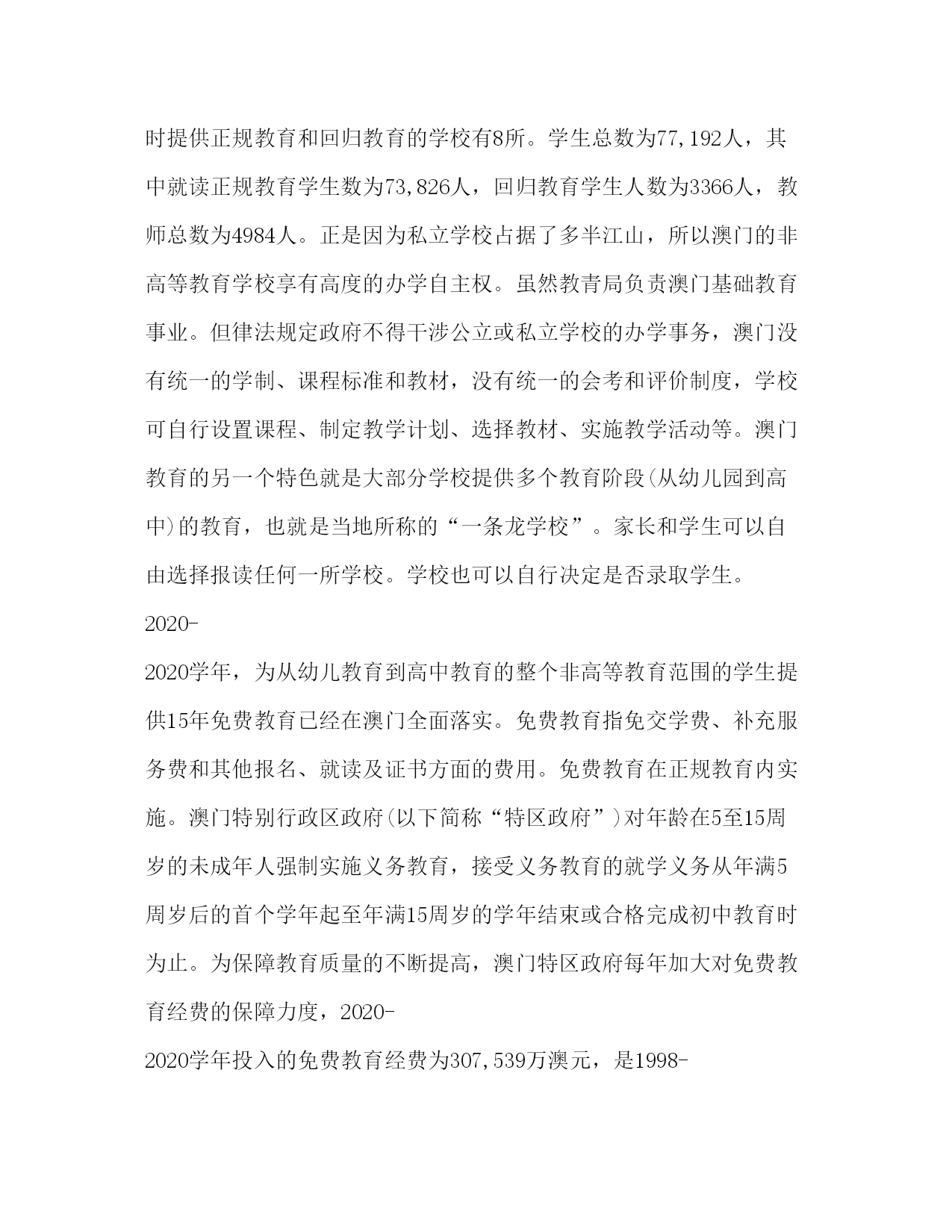 时提供正规教育和回归教育的学校有8所。学生总数为77,192人，其中就读正规教育学生数为73,826人，回归教育学生人数为3366人，教师总数为4984人。正是因为私立学校占据了多半江山，所以澳门的非高等教育学校享有高度的办学自主权。虽然教青局负责澳门基础教育事业。但律法规定政府不得干涉公立或私立学校的办学事务，澳门没有统一的学制、课程标准和教材，没有统一的会考和评价制度，学校可自行设置课程、制定教学计划、选择教材、实施教学活动等。澳门教育的另一个特色就是大部分学校提供多个教育阶段(从幼儿园到高中)的教育，也就是当地所称的“一条龙学校”。家长和学生可以自由选择报读任何一所学校。学校也可以自行决定是否录取学生。

2020-

2020学年，为从幼儿教育到高中教育的整个非高等教育范围的学生提供15年免费教育已经在澳门全面落实。免费教育指免交学费、补充服务费和其他报名、就读及证书方面的费用。免费教育在正规教育内实施。澳门特别行政区政府(以下简称“特区政府”)对年龄在5至15周岁的未成年人强制实施义务教育，接受义务教育的就学义务从年满5周岁后的首个学年起至年满15周岁的学年结束或合格完成初中教育时为止。为保障教育质量的不断提高，澳门特区政府每年加大对免费教育经费的保障力度，2020-

2020学年投入的免费教育经费为307,539万澳元，是1998-